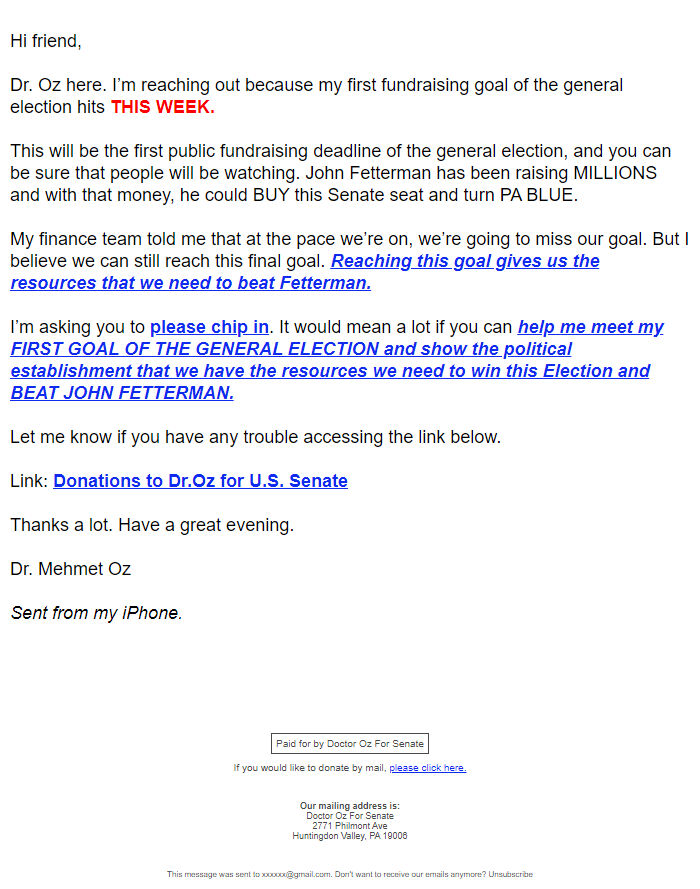 Hi friend,

Dr. Oz here. I'm reaching out because my first fundraising goal of the general election hits THIS WEEK.

This will be the first public fundraising deadline of the general election, and you can be sure that people will be watching. John Fetterman has been raising MILLIONS and with that money, he could BUY this Senate seat and turn PA BLUE.

My finance team told me that at the pace we're on, we're going to miss our goal. But I believe we can still reach this final goal. Reaching this goal gives us the resources that we need to beat Fetterman.

I'm asking you to please chip in. It would mean a lot if you can help me meet my FIRST GOAL OF THE GENERAL ELECTION and show the political establishment that we have the resources we need to win this Election and BEAT JOHN FETTERMAN.

Let me know if you have any trouble accessing the link below.

Link: Donations to Dr.Oz for U.S. Senate

Thanks a lot. Have a great evening.

Dr. Mehmet Oz

Sent from my iPhone.

Paid for by Doctor Oz For Senate

If you would like to donate by mail, please click here.

Our mailing address is:
Doctor Oz For Senate
2771 Philmont Ave
Huntingdon Valley, PA 19006

This message was sent to xxxxxx@gmail.com. Don't want to receive our emails anymore? Unsubscribe